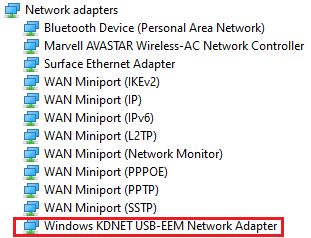 Network adapters
Bluetooth Device (Personal Area Network)
Marvell AVASTAR Wireless-AC Network Controller
Surface Ethernet Adapter
WAN Miniport (IKEv2)
WAN Miniport (IP)
WAN Miniport (IPv6)
WAN Miniport (L2TP)
WAN Miniport (Network Monitor)
WAN Miniport (PPPOE)
WAN Miniport (PPTP)
WAN Miniport (SSTP)
Windows KDNET USB-EEM Network Adapter